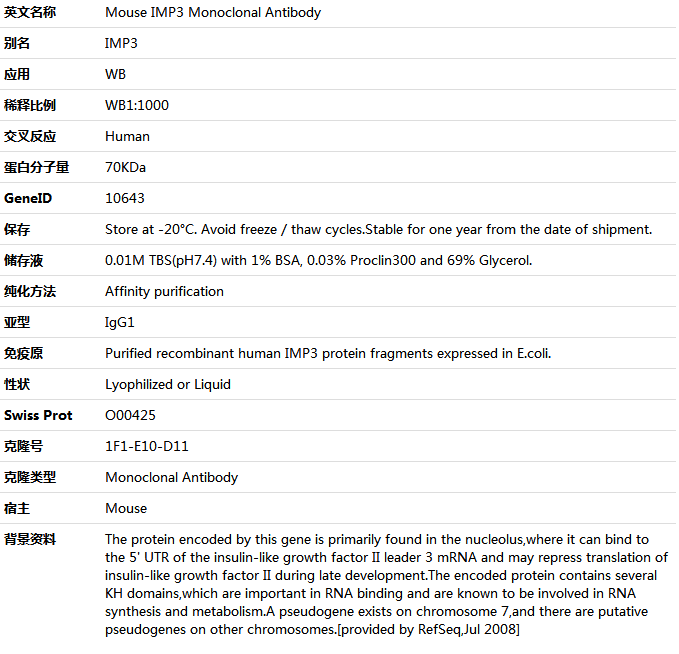 | 英文名称 | Mouse IMP3 Monoclonal Antibody |
|---|---|
| 别名 | IMP3 |
| 应用 | WB |
| 稀释比例 | WB1:1000 |
| 交叉反应 | Human |
| 蛋白分子量 | 70KDa |
| GeneID | 10643 |
| 保存 | Store at -20°C. Avoid freeze / thaw cycles.Stable for one year from the date of shipment. |
| 储存液 | 0.01M TBS(pH7.4) with 1% BSA, 0.03% Proclin300 and 69% Glycerol. |
| 纯化方法 | Affinity purification |
| 亚型 | IgG1 |
| 免疫原 | Purified recombinant human IMP3 protein fragments expressed in E.coli. |
| 性状 | Lyophilized or Liquid |
| Swiss Prot | O00425 |
| 克隆号 | 1F1-E10-D11 |
| 克隆类型 | Monoclonal Antibody |
| 宿主 | Mouse |
| 背景资料 | The protein encoded by this gene is primarily found in the nucleolus,where it can bind to the 5' UTR of the insulin-like growth factor II leader 3 mRNA and may repress translation of insulin-like growth factor II during late development.The encoded protein contains several KH domains,which are important in RNA binding and are known to be involved in RNA synthesis and metabolism.A pseudogene exists on chromosome 7,and there are putative pseudogenes on other chromosomes.[provided by RefSeq,Jul 2008] |